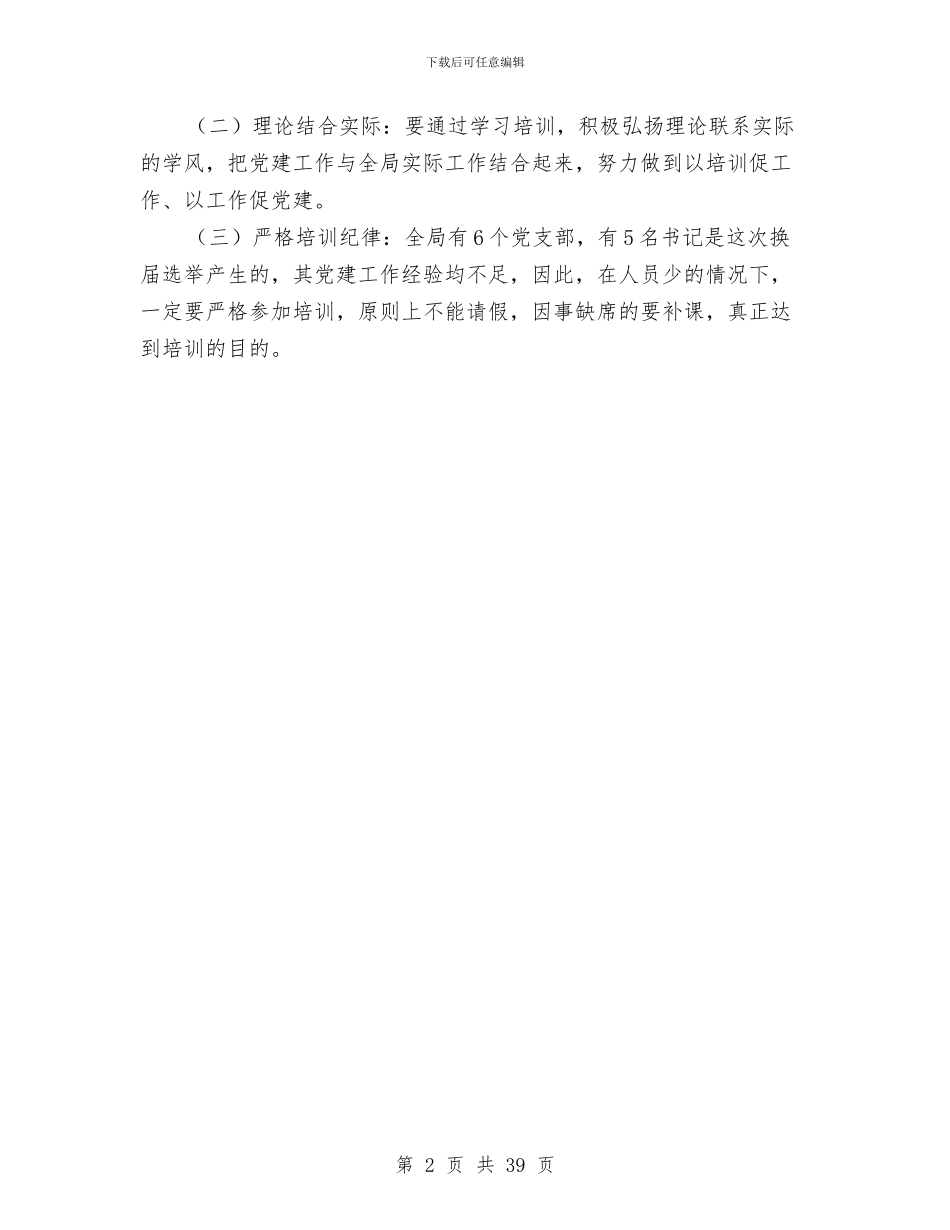 下载后可任意编辑

（二）理论结合实际：要通过学习培训，积极弘扬理论联系实际的学风，把党建工作与全局实际工作结合起来，努力做到以培训促工作、以工作促党建。

（三）严格培训纪律：全局有6个党支部，有5名书记是这次换届选举产生的，其党建工作经验均不足，因此，在人员少的情况下，一定要严格参加培训，原则上不能请假，因事缺席的要补课，真正达到培训的目的。

第 2 页 共 39 页